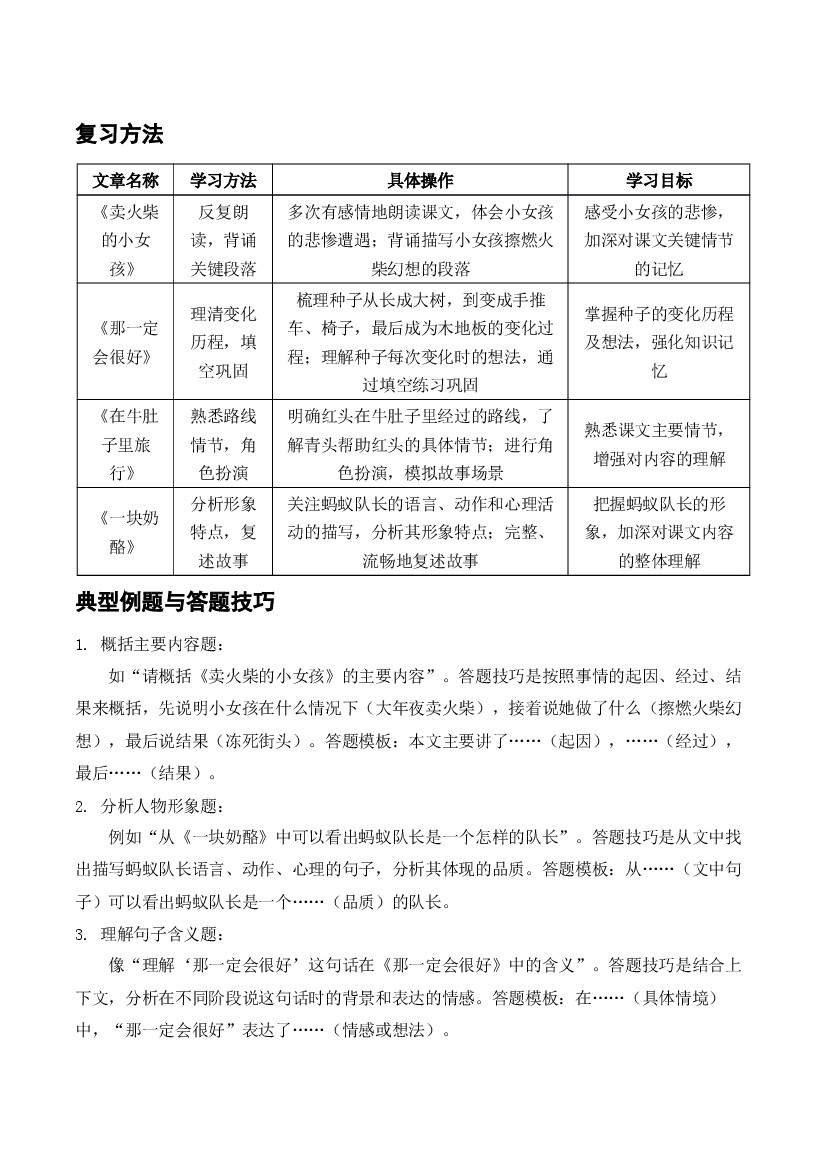 复习方法

| 文章名称 | 学习方法 | 具体操作 | 学习目标 |
|---|---|---|---|
| 《卖火柴的小女孩》 | 反复朗读，背诵关键段落 | 多次有感情地朗读课文，体会小女孩的悲惨遭遇；背诵描写小女孩擦燃火柴幻想的段落 | 感受小女孩的悲惨，加深对课文关键情节的记忆 |
| 《那一定会很好》 | 理清变化历程，填空巩固 | 梳理种子从长成大树，到变成手推车、椅子，最后成为木地板的变化过程；理解种子每次变化时的想法，通过填空练习巩固 | 掌握种子的变化历程及想法，强化知识记忆 |
| 《在牛肚子里旅行》 | 熟悉路线情节，角色扮演 | 明确红头在牛肚子里经过的路线，了解青头帮助红头的具体情节；进行角色扮演，模拟故事场景 | 熟悉课文主要情节，增强对内容的理解 |
| 《一块奶酪》 | 分析形象特点，复述故事 | 关注蚂蚁队长的语言、动作和心理活动的描写，分析其形象特点；完整、流畅地复述故事 | 把握蚂蚁队长的形象，加深对课文内容的整体理解 |

典型例题与答题技巧

1. 概括主要内容题：

如“请概括《卖火柴的小女孩》的主要内容”。答题技巧是按照事情的起因、经过、结果来概括，先说明小女孩在什么情况下（大年夜卖火柴），接着说她做了什么（擦燃火柴幻想），最后说结果（冻死街头）。答题模板：本文主要讲了……（起因），……（经过），最后……（结果）。

2. 分析人物形象题：

例如“从《一块奶酪》中可以看出蚂蚁队长是一个怎样的队长”。答题技巧是从文中找出描写蚂蚁队长语言、动作、心理的句子，分析其体现的品质。答题模板：从……（文中句子）可以看出蚂蚁队长是一个……（品质）的队长。

3. 理解句子含义题：

像“理解‘那一定会很好’这句话在《那一定会很好》中的含义”。答题技巧是结合上下文，分析在不同阶段说这句话时的背景和表达的情感。答题模板：在……（具体情境）中，“那一定会很好”表达了……（情感或想法）。